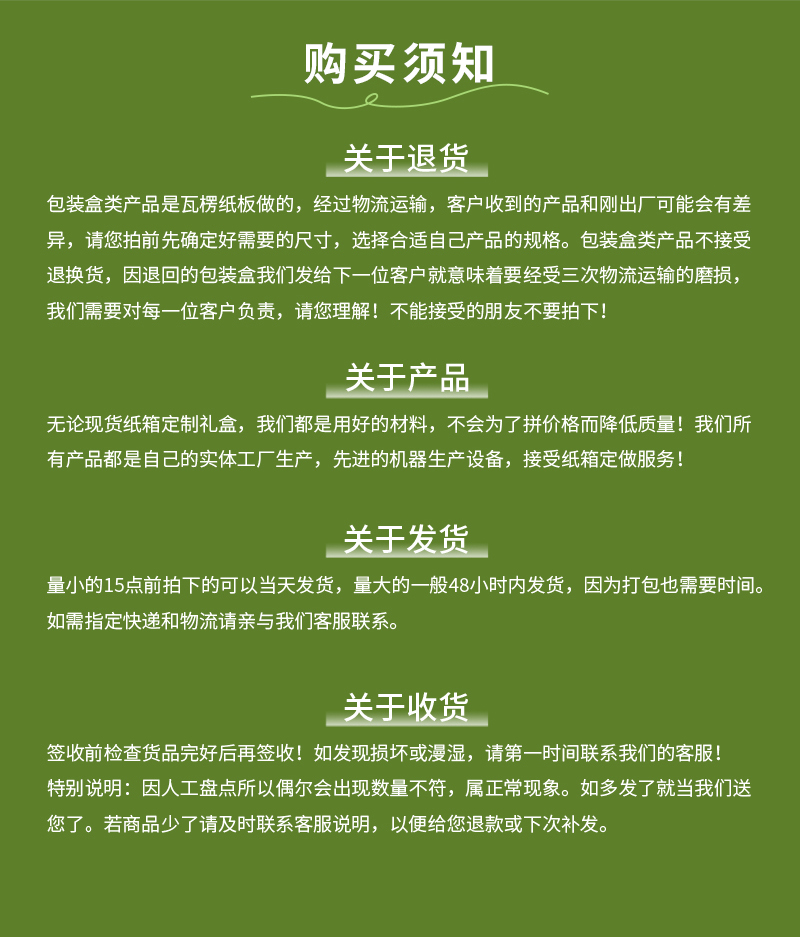 购买须知

关于退货

包装盒类产品是瓦楞纸板做的，经过物流运输，客户收到的产品和刚出厂可能会有差异，请您拍前先确定好需要的尺寸，选择合适自己产品的规格。包装盒类产品不接受退换货，因退回的包装盒我们发给下一位客户就意味着要经受三次物流运输的磨损，我们需要对每一位客户负责，请您理解！不能接受的朋友不要拍下！

关于产品

无论现货纸箱定制礼盒，我们都是用好的材料，不会为了拼价格而降低质量！我们所有产品都是自己的实体工厂生产，先进的机器生产设备，接受纸箱定做服务！

关于发货

量小的15点前拍下的可以当天发货，量大的一般48小时内发货，因为打包也需要时间。如需指定快递和物流请亲与我们客服联系。

关于收货

签收前检查货品完好后再签收！如发现损坏或漫湿，请第一时间联系我们的客服！
特别说明：因人工盘点所以偶尔会出现数量不符，属正常现象。如多发了就当我们送您了。若商品少了请及时联系客服说明，以便给您退款或下次补发。